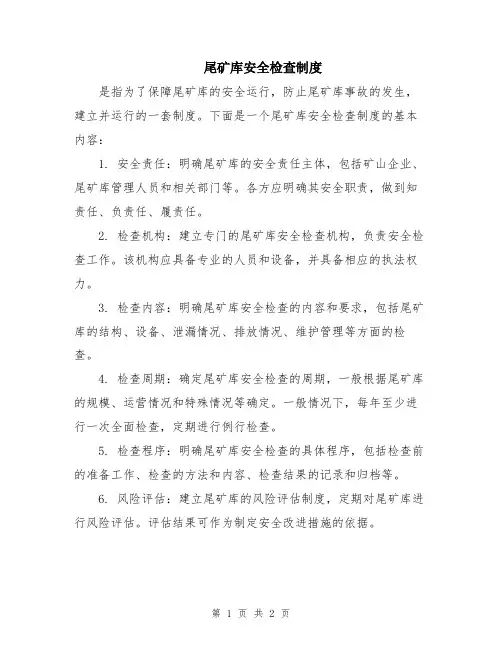 尾矿库安全检查制度

是指为了保障尾矿库的安全运行，防止尾矿库事故的发生，建立并运行的一套制度。下面是一个尾矿库安全检查制度的基本内容：

1. 安全责任：明确尾矿库的安全责任主体，包括矿山企业、尾矿库管理人员和相关部门等。各方应明确其安全职责，做到知责任、负责任、履责任。

2. 检查机构：建立专门的尾矿库安全检查机构，负责安全检查工作。该机构应具备专业的人员和设备，并具备相应的执法权力。

3. 检查内容：明确尾矿库安全检查的内容和要求，包括尾矿库的结构、设备、泄漏情况、排放情况、维护管理等方面的检查。

4. 检查周期：确定尾矿库安全检查的周期，一般根据尾矿库的规模、运营情况和特殊情况等确定。一般情况下，每年至少进行一次全面检查，定期进行例行检查。

5. 检查程序：明确尾矿库安全检查的具体程序，包括检查前的准备工作、检查的方法和内容、检查结果的记录和归档等。

6. 风险评估：建立尾矿库的风险评估制度，定期对尾矿库进行风险评估。评估结果可作为制定安全改进措施的依据。

第 1 页 共 2 页